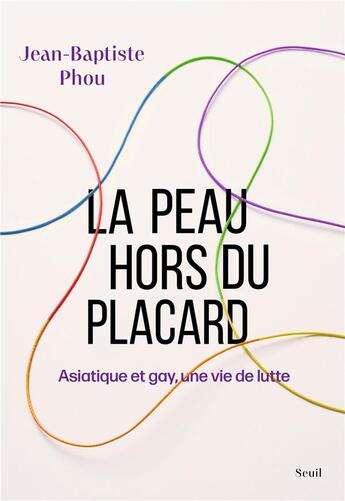 Jean-Baptiste Phou

LA PEAU HORS DU PLACARD

Asiatique et gay, une vie de lutte

Seuil